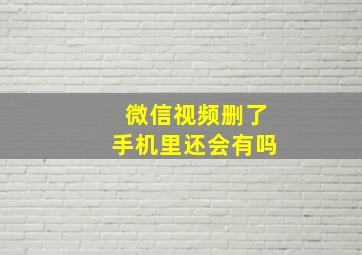 微信视频删了
手机里还会有吗